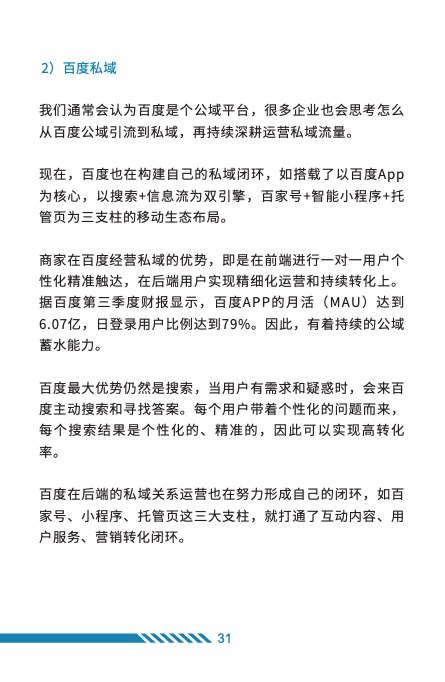 2）百度私域

我们通常会认为百度是个公域平台，很多企业也会思考怎么从百度公域引流到私域，再持续深耕运营私域流量。

现在，百度也在构建自己的私域闭环，如搭载了以百度App为核心，以搜索+信息流为双引擎，百家号+智能小程序+托管页为三支柱的移动生态布局。

商家在百度经营私域的优势，即是在前端进行一对一用户个性化精准触达，在后端用户实现精细化运营和持续转化上。据百度第三季度财报显示，百度APP的月活（MAU）达到6.07亿，日登录用户比例达到79%。因此，有着持续的公域蓄水能力。

百度最大优势仍然是搜索，当用户有需求和疑惑时，会来百度主动搜索和寻找答案。每个用户带着个性化的问题而来，每个搜索结果是个性化的、精准的，因此可以实现高转化率。

百度在后端的私域关系运营也在努力形成自己的闭环，如百家号、小程序、托管页这三大支柱，就打通了互动内容、用户服务、营销转化闭环。

31